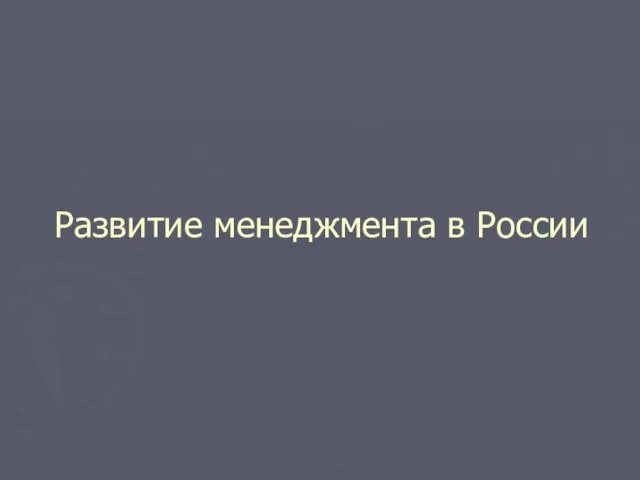 Развитие менеджмента в России